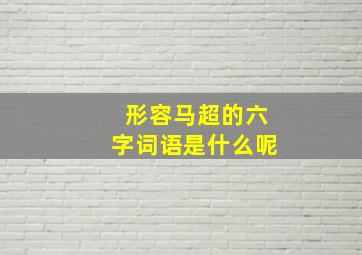 形容马超的六字词语是什么呢